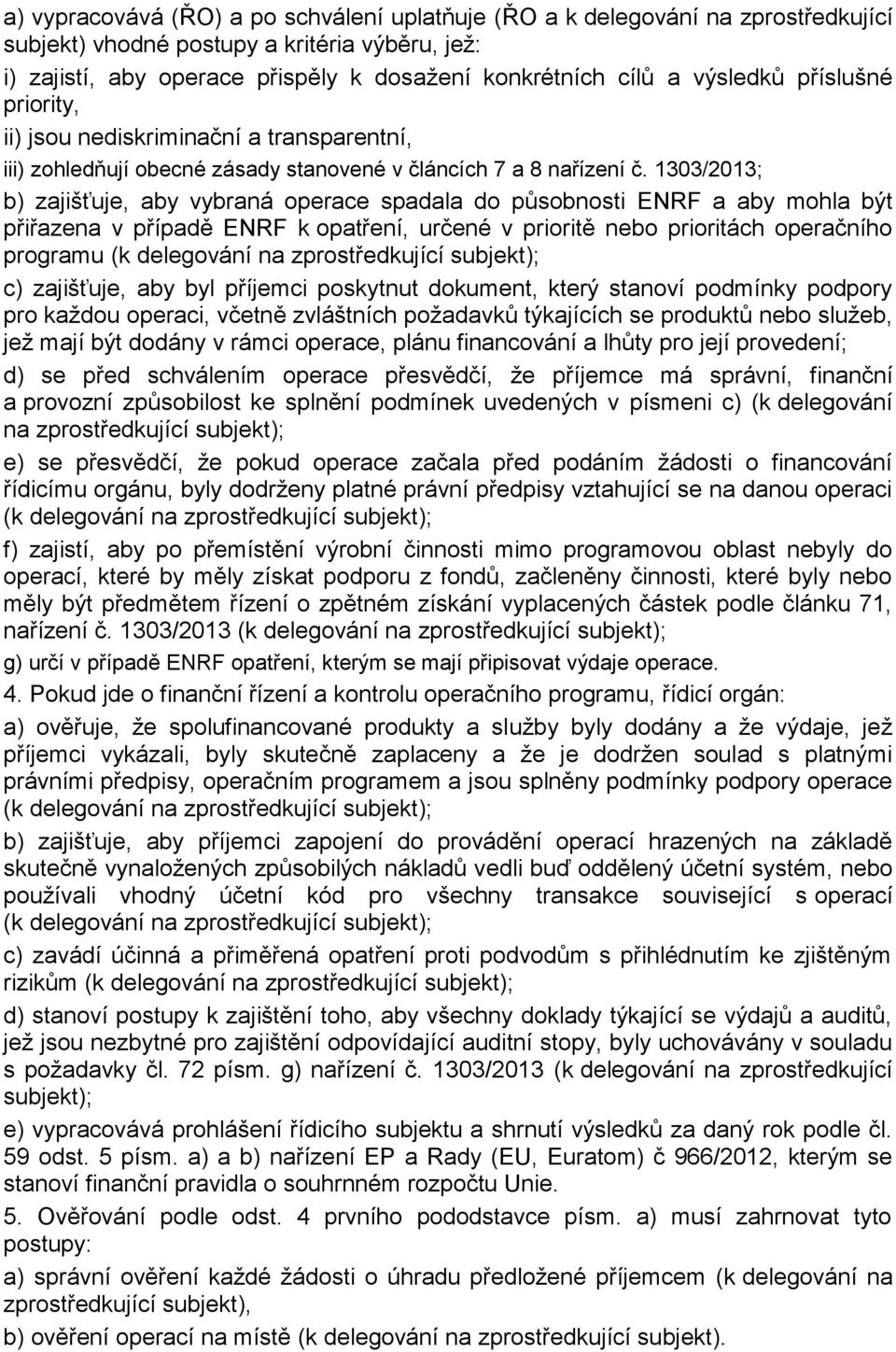 a) vypracovává (ŘO) a po schválení uplatňuje (ŘO a k delegování na zprostředkující subjekt) vhodné postupy a kritéria výběru, jež:

i) zajistí, aby operace přispěly k dosažení konkrétních cílů a výsledků příslušné priority,

ii) jsou nediskriminační a transparentní,

iii) zohledňují obecné zásady stanovené v článcích 7 a 8 nařízení č. 1303/2013;

b) zajišťuje, aby vybraná operace spadala do působnosti ENRF a aby mohla být přiřazena v případě ENRF k opatření, určené v prioritě nebo prioritách operačního programu (k delegování na zprostředkující subjekt);

c) zajišťuje, aby byl příjemci poskytnut dokument, který stanoví podmínky podpory pro každou operaci, včetně zvláštních požadavků týkajících se produktů nebo služeb, jež mají být dodány v rámci operace, plánu financování a lhůty pro její provedení;

d) se před schválením operace přesvědčí, že příjemce má správní, finanční a provozní způsobilost ke splnění podmínek uvedených v písmeni c) (k delegování na zprostředkující subjekt);

e) se přesvědčí, že pokud operace začala před podáním žádosti o financování řídicímu orgánu, byly dodrženy platné právní předpisy vztahující se na danou operaci (k delegování na zprostředkující subjekt);

f) zajistí, aby po přemístění výrobní činnosti mimo programovou oblast nebyly do operací, které by měly získat podporu z fondů, začleněny činnosti, které byly nebo měly být předmětem řízení o zpětném získání vyplacených částek podle článku 71, nařízení č. 1303/2013 (k delegování na zprostředkující subjekt);

g) určí v případě ENRF opatření, kterým se mají připisovat výdaje operace.

4. Pokud jde o finanční řízení a kontrolu operačního programu, řídicí orgán:

a) ověřuje, že spolufinancované produkty a služby byly dodány a že výdaje, jež příjemci vykázali, byly skutečně zaplaceny a že je dodržen soulad s platnými právními předpisy, operačním programem a jsou splněny podmínky podpory operace (k delegování na zprostředkující subjekt);

b) zajišťuje, aby příjemci zapojení do provádění operací hrazených na základě skutečně vynaložených způsobilých nákladů vedli buď oddělený účetní systém, nebo používali vhodný účetní kód pro všechny transakce související s operací (k delegování na zprostředkující subjekt);

c) zavádí účinná a přiměřená opatření proti podvodům s přihlédnutím ke zjištěným rizikům (k delegování na zprostředkující subjekt);

d) stanoví postupy k zajištění toho, aby všechny doklady týkající se výdajů a auditů, jež jsou nezbytné pro zajištění odpovídající auditní stopy, byly uchovávány v souladu s požadavky čl. 72 písm. g) nařízení č. 1303/2013 (k delegování na zprostředkující subjekt);

e) vypracovává prohlášení řídicího subjektu a shrnutí výsledků za daný rok podle čl. 59 odst. 5 písm. a) a b) nařízení EP a Rady (EU, Euratom) č 966/2012, kterým se stanoví finanční pravidla o souhrnném rozpočtu Unie.

5. Ověřování podle odst. 4 prvního pododstavce písm. a) musí zahrnovat tyto postupy:

a) správní ověření každé žádosti o úhradu předložené příjemcem (k delegování na zprostředkující subjekt),

b) ověření operací na místě (k delegování na zprostředkující subjekt).